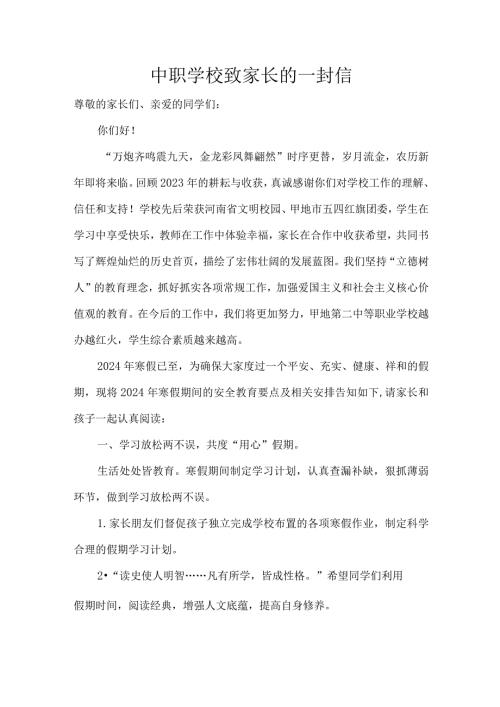 中职学校致家长的一封信

尊敬的家长们、亲爱的同学们：

你们好！

“万炮齐鸣震九天，金龙彩凤舞翩然”时序更替，岁月流金，农历新年即将来临。回顾2023年的耕耘与收获，真诚感谢你们对学校工作的理解、信任和支持！学校先后荣获河南省文明校园、甲地市五四红旗团委，学生在学习中享受快乐，教师在工作中体验幸福，家长在合作中收获希望，共同书写了辉煌灿烂的历史首页，描绘了宏伟壮阔的发展蓝图。我们坚持“立德树人”的教育理念，抓好抓实各项常规工作，加强爱国主义和社会主义核心价值观的教育。在今后的工作中，我们将更加努力，甲地第二中等职业学校越办越红火，学生综合素质越来越高。

2024年寒假已至，为确保大家度过一个平安、充实、健康、祥和的假期，现将2024年寒假期间的安全教育要点及相关安排告知如下，请家长和孩子一起认真阅读：

一、学习放松两不误，共度“用心”假期。

生活处处皆教育。寒假期间制定学习计划，认真查漏补缺，狠抓薄弱环节，做到学习放松两不误。

1.家长朋友们督促孩子独立完成学校布置的各项寒假作业，制定科学合理的假期学习计划。

2•“读史使人明智……凡有所学，皆成性格。”希望同学们利用假期时间，阅读经典，增强人文底蕴，提高自身修养。